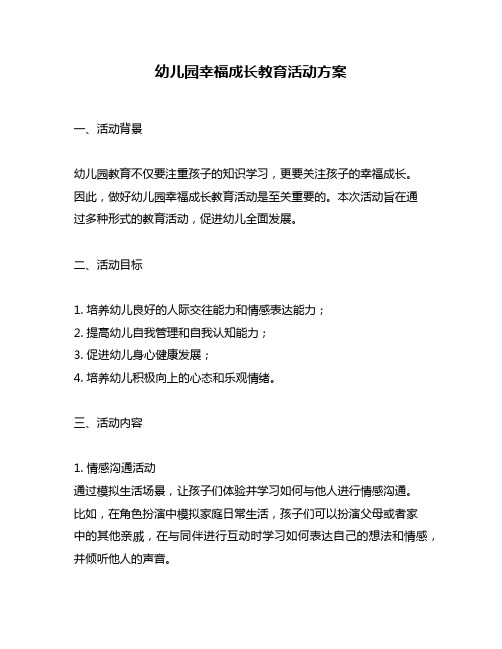 幼儿园幸福成长教育活动方案

一、活动背景

幼儿园教育不仅要注重孩子的知识学习，更要关注孩子的幸福成长。因此，做好幼儿园幸福成长教育活动是至关重要的。本次活动旨在通过多种形式的教育活动，促进幼儿全面发展。

二、活动目标

1. 培养幼儿良好的人际交往能力和情感表达能力；
2. 提高幼儿自我管理和自我认知能力；
3. 促进幼儿身心健康发展；
4. 培养幼儿积极向上的心态和乐观情绪。

三、活动内容

1. 情感沟通活动
通过模拟生活场景，让孩子们体验并学习如何与他人进行情感沟通。比如，在角色扮演中模拟家庭日常生活，孩子们可以扮演父母或者家中的其他亲戚，在与同伴进行互动时学习如何表达自己的想法和情感，并倾听他人的声音。